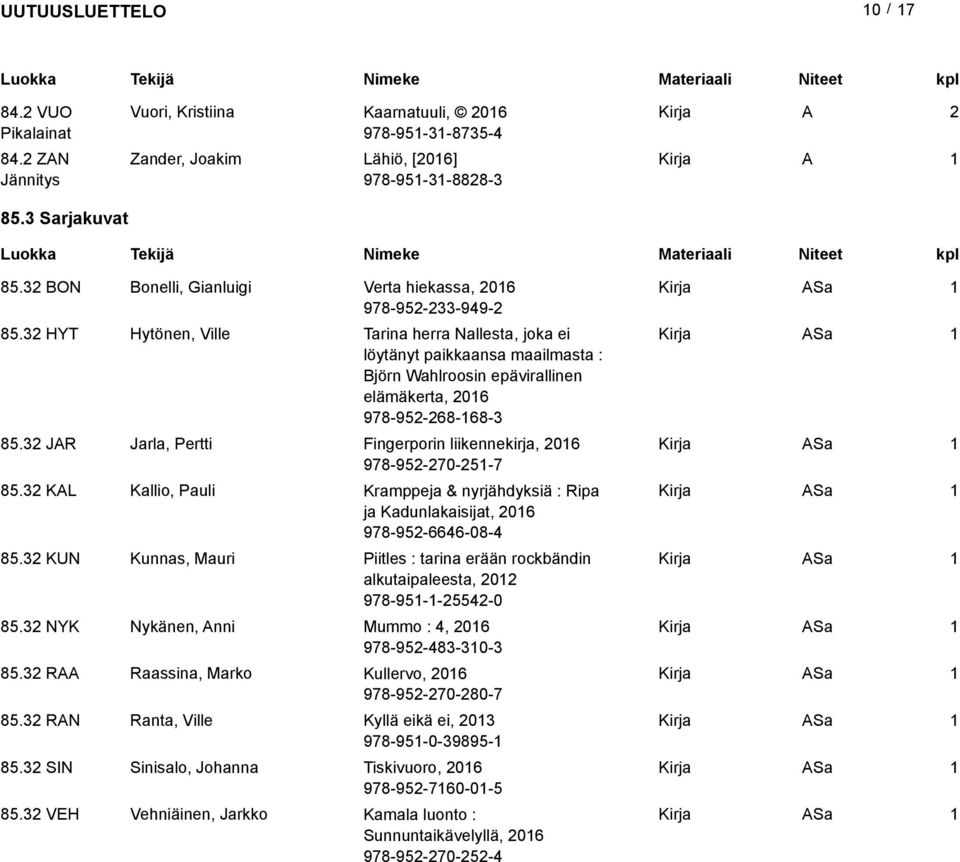 UUTUUSLUETTELO

10 / 17

| Luokka | Tekijä | Nimeke | Materiaali | Niteet | kpl |
|---|---|---|---|---|---|
| 84.2 VUO Pikalainat | Vuori, Kristiina | Kaarnatuuli, © 2016 978-951-31-8735-4 | Kirja | A | 2 |
| 84.2 ZAN Jännitys | Zander, Joakim | Lähiö, [2016] 978-951-31-8828-3 | Kirja | A | 1 |

85.3 Sarjakuvat

| Luokka | Tekijä | Nimeke | Materiaali | Niteet | kpl |
|---|---|---|---|---|---|
| 85.32 BON | Bonelli, Gianluigi | Verta hiekassa, 2016 978-952-233-949-2 | Kirja | ASa | 1 |
| 85.32 HYT | Hytönen, Ville | Tarina herra Nallesta, joka ei löytänyt paikkaansa maailmasta : Björn Wahlroosin epävirallinen elämäkerta, 2016 978-952-268-168-3 | Kirja | ASa | 1 |
| 85.32 JAR | Jarla, Pertti | Fingerporin liikennekirja, 2016 978-952-270-251-7 | Kirja | ASa | 1 |
| 85.32 KAL | Kallio, Pauli | Kramppeja & nyrjähdyksiä : Ripa ja Kadunlakaisijat, 2016 978-952-6646-08-4 | Kirja | ASa | 1 |
| 85.32 KUN | Kunnas, Mauri | Piitles : tarina erään rockbändin alkutaipaleesta, 2012 978-951-1-25542-0 | Kirja | ASa | 1 |
| 85.32 NYK | Nykänen, Anni | Mummo : 4, 2016 978-952-483-310-3 | Kirja | ASa | 1 |
| 85.32 RAA | Raassina, Marko | Kullervo, 2016 978-952-270-280-7 | Kirja | ASa | 1 |
| 85.32 RAN | Ranta, Ville | Kyllä eikä ei, 2013 978-951-0-39895-1 | Kirja | ASa | 1 |
| 85.32 SIN | Sinisalo, Johanna | Tiskivuoro, 2016 978-952-7160-01-5 | Kirja | ASa | 1 |
| 85.32 VEH | Vehniäinen, Jarkko | Kamala luonto : Sunnuntaikävelyllä, 2016 978-952-270-252-4 | Kirja | ASa | 1 |